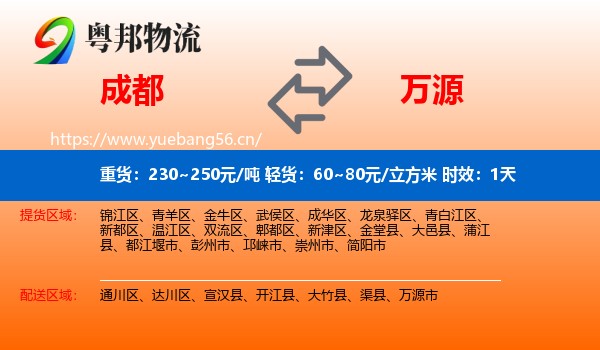 粤邦物流

成都

万源

https://www.yuebang56.cn/

重货：230~250元/吨 轻货：60~80元/立方米 时效：1天

提货区域： 锦江区、青羊区、金牛区、武侯区、成华区、龙泉驿区、青白江区、新都区、温江区、双流区、郫都区、新津区、金堂县、大邑县、蒲江县、都江堰市、彭州市、邛崃市、崇州市、简阳市

配送区域： 通川区、达川区、宣汉县、开江县、大竹县、渠县、万源市